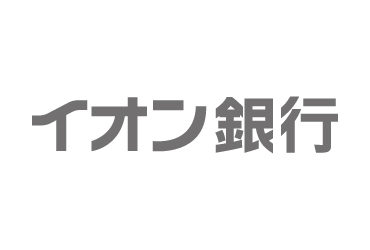 イオン銀行